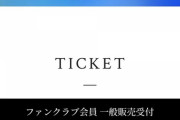 TICKET

ファンクラブ会員 一般販売受付